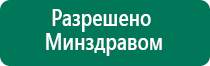 Разрешено
Минздравом